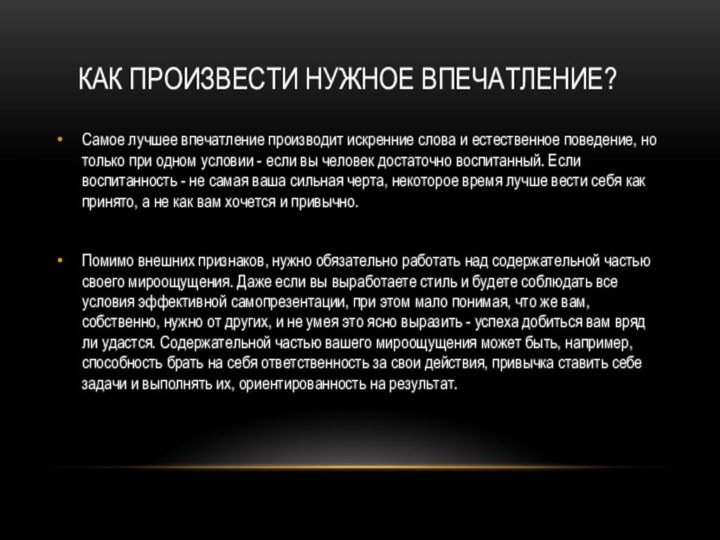 КАК ПРОИЗВЕСТИ НУЖНОЕ ВПЕЧАТЛЕНИЕ?

• Самое лучшее впечатление производит искренние слова и естественное поведение, но только при одном условии - если вы человек достаточно воспитанный. Если воспитанность - не самая ваша сильная черта, некоторое время лучше вести себя как принято, а не как вам хочется и привычно.

• Помимо внешних признаков, нужно обязательно работать над содержательной частью своего мироощущения. Даже если вы выработаете стиль и будете соблюдать все условия эффективной самопрезентации, при этом мало понимая, что же вам, собственно, нужно от других, и не умея это ясно выразить - успеха добиться вам вряд ли удастся. Содержательной частью вашего мироощущения может быть, например, способность брать на себя ответственность за свои действия, привычка ставить себе задачи и выполнять их, ориентированность на результат.